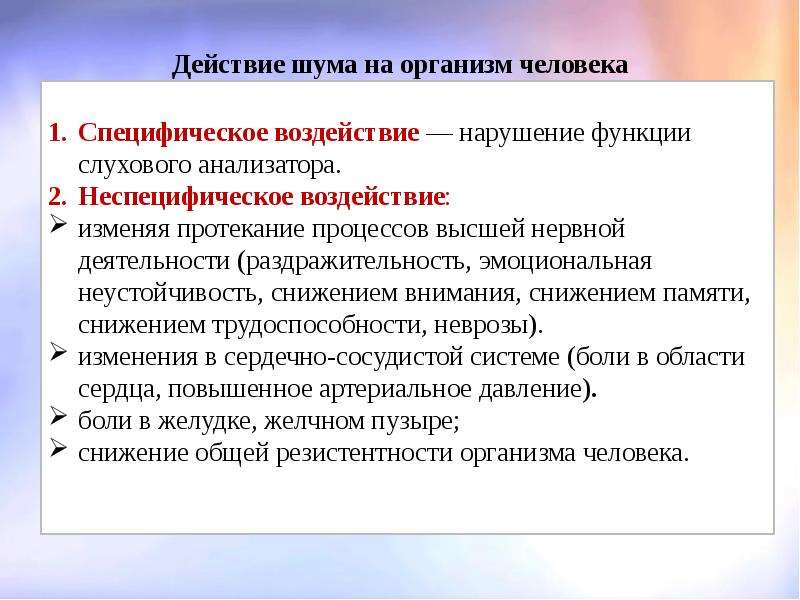 Действие шума на организм человека

1. Специфическое воздействие — нарушение функции слухового анализатора.
2. Неспецифическое воздействие:
➢ изменяя протекание процессов высшей нервной деятельности (раздражительность, эмоциональная неустойчивость, снижением внимания, снижением памяти, снижением трудоспособности, неврозы).
➢ изменения в сердечно-сосудистой системе (боли в области сердца, повышенное артериальное давление).
➢ боли в желудке, желчном пузыре;
➢ снижение общей резистентности организма человека.